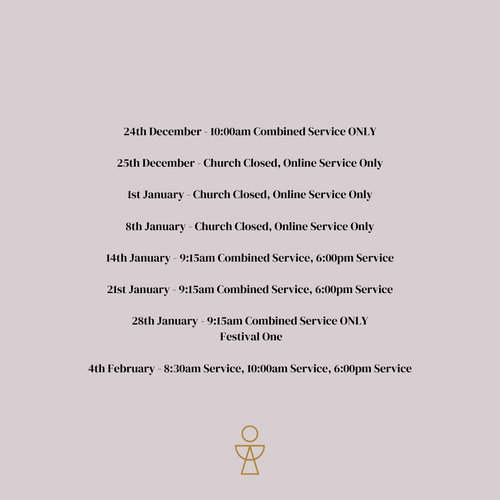 24th December - 10:00am Combined Service ONLY

25th December - Church Closed, Online Service Only

1st January - Church Closed, Online Service Only

8th January - Church Closed, Online Service Only

14th January - 9:15am Combined Service, 6:00pm Service

21st January - 9:15am Combined Service, 6:00pm Service

28th January - 9:15am Combined Service ONLY
Festival One

4th February - 8:30am Service, 10:00am Service, 6:00pm Service